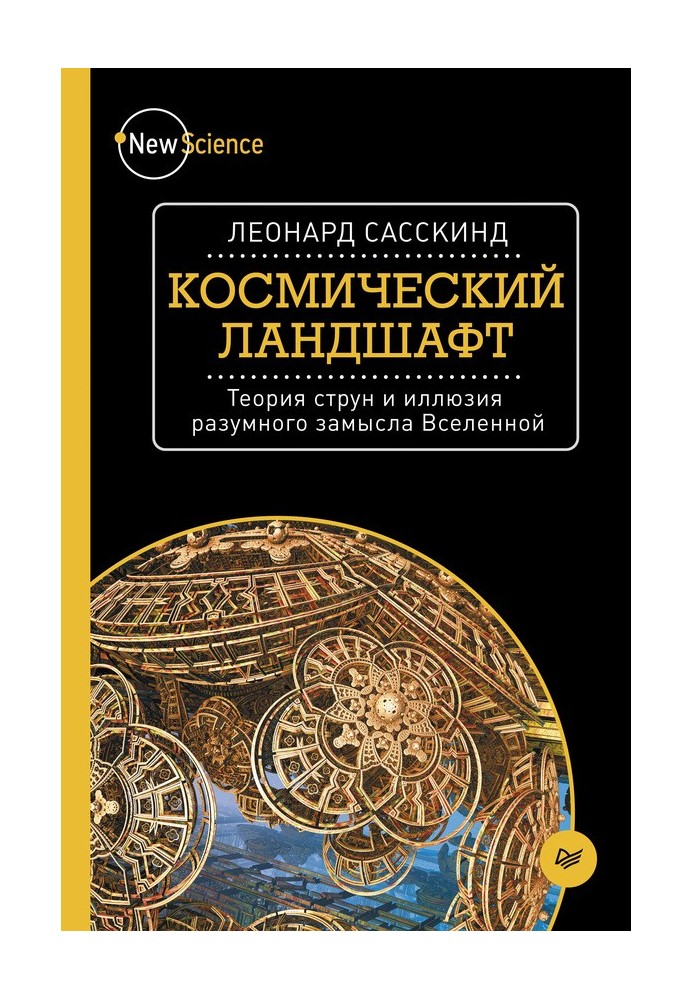 New Science

ЛЕОНАРД САССКИНД

КОСМИЧЕСКИЙ ЛАНДШАФТ

Теория струн и иллюзия разумного замысла Вселенной